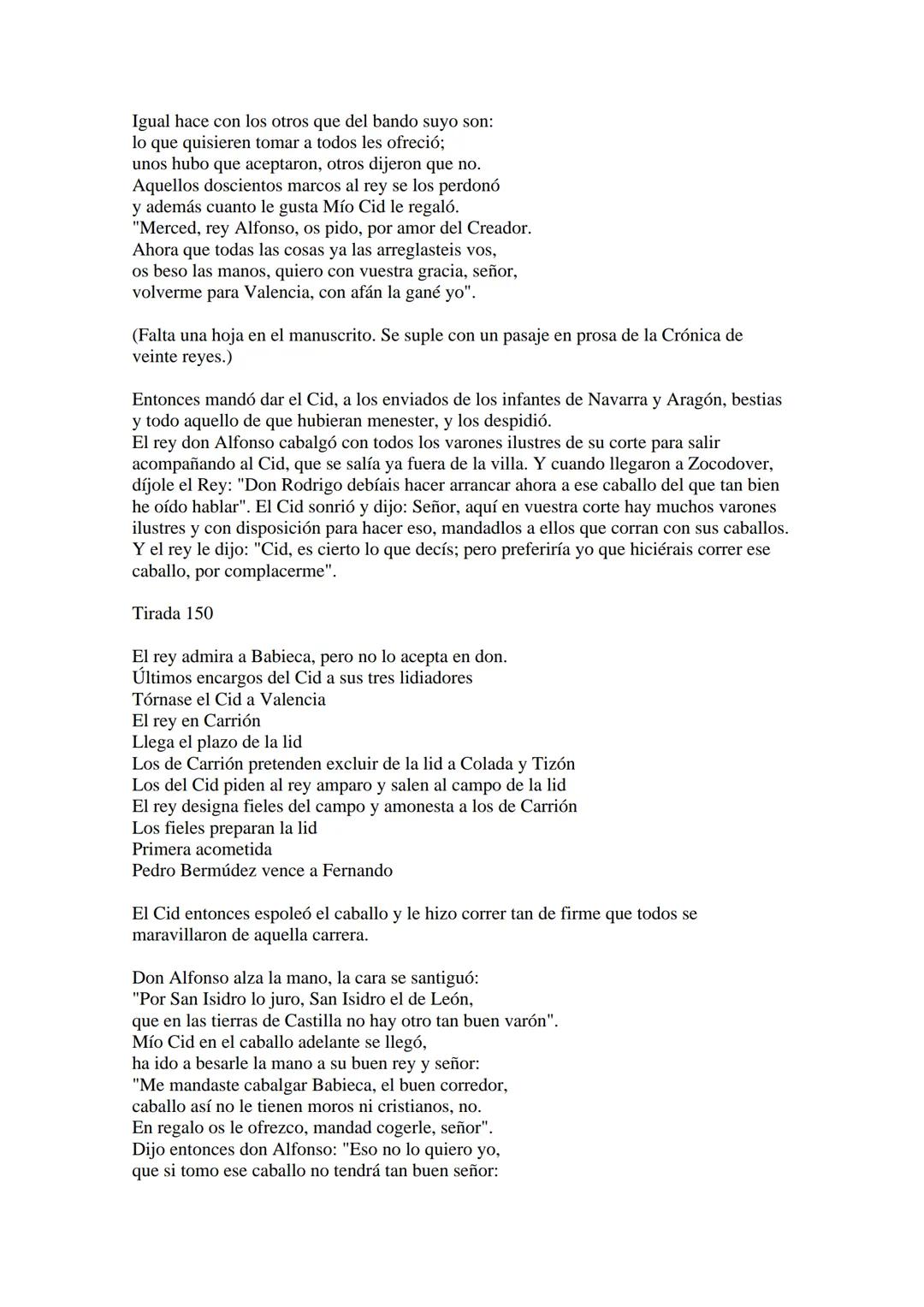 Igual hace con los otros que del bando suyo son:
lo que quisieren tomar a todos les ofreció;
unos hubo que aceptaron, otros dijeron que no.
Aquellos doscientos marcos al rey se los perdonó
y además cuanto le gusta Mío Cid le regaló.
"Merced, rey Alfonso, os pido, por amor del Creador.
Ahora que todas las cosas ya las arreglasteis vos,
os beso las manos, quiero con vuestra gracia, señor,
volverme para Valencia, con afán la gané yo".

(Falta una hoja en el manuscrito. Se suple con un pasaje en prosa de la Crónica de veinte reyes.)

Entonces mandó dar el Cid, a los enviados de los infantes de Navarra y Aragón, bestias y todo aquello de que hubieran menester, y los despidió.
El rey don Alfonso cabalgó con todos los varones ilustres de su corte para salir acompañando al Cid, que se salía ya fuera de la villa. Y cuando llegaron a Zocodover, díjole el Rey: "Don Rodrigo debíais hacer arrancar ahora a ese caballo del que tan bien he oído hablar". El Cid sonrió y dijo: Señor, aquí en vuestra corte hay muchos varones ilustres y con disposición para hacer eso, mandadlos a ellos que corran con sus caballos.
Y el rey le dijo: "Cid, es cierto lo que decís; pero preferiría yo que hiciérais correr ese caballo, por complacerme".

Tirada 150

El rey admira a Babieca, pero no lo acepta en don.
Últimos encargos del Cid a sus tres lidiadores
Tórnase el Cid a Valencia
El rey en Carrión
Llega el plazo de la lid
Los de Carrión pretenden excluir de la lid a Colada y Tizón
Los del Cid piden al rey amparo y salen al campo de la lid
El rey designa fieles del campo y amonesta a los de Carrión
Los fieles preparan la lid
Primera acometida
Pedro Bermúdez vence a Fernando

El Cid entonces espoleó el caballo y le hizo correr tan de firme que todos se maravillaron de aquella carrera.

Don Alfonso alza la mano, la cara se santiguó:
"Por San Isidro lo juro, San Isidro el de León,
que en las tierras de Castilla no hay otro tan buen varón".
Mío Cid en el caballo adelante se llegó,
ha ido a besarle la mano a su buen rey y señor:
"Me mandaste cabalgar Babieca, el buen corredor,
caballo así no le tienen moros ni cristianos, no.
En regalo os le ofrezco, mandad cogerle, señor".
Dijo entonces don Alfonso: "Eso no lo quiero yo,
que si tomo ese caballo no tendrá tan buen señor: